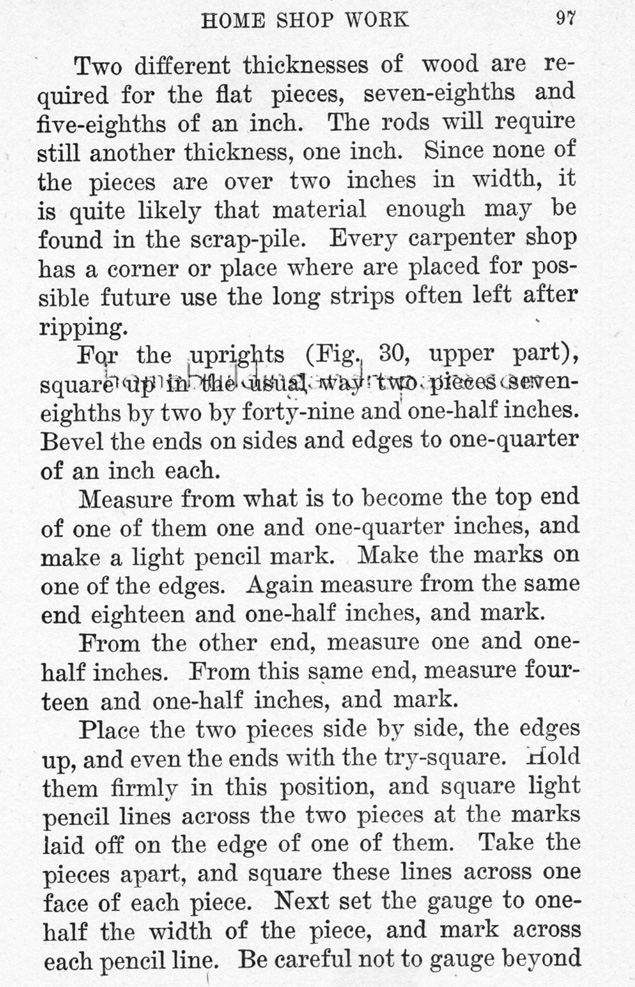 HOME SHOP WORK 97

Two different thicknesses of wood are required for the flat pieces, seven-eighths and five-eighths of an inch. The rods will require still another thickness, one inch. Since none of the pieces are over two inches in width, it is quite likely that material enough may be found in the scrap-pile. Every carpenter shop has a corner or place where are placed for possible future use the long strips often left after ripping.

For the uprights (Fig. 30, upper part), square up in the usual way two pieces seven-eighths by two by forty-nine and one-half inches. Bevel the ends on sides and edges to one-quarter of an inch each.

Measure from what is to become the top end of one of them one and one-quarter inches, and make a light pencil mark. Make the marks on one of the edges. Again measure from the same end eighteen and one-half inches, and mark.

From the other end, measure one and one-half inches. From this same end, measure fourteen and one-half inches, and mark.

Place the two pieces side by side, the edges up, and even the ends with the try-square. Hold them firmly in this position, and square light pencil lines across the two pieces at the marks laid off on the edge of one of them. Take the pieces apart, and square these lines across one face of each piece. Next set the gauge to one-half the width of the piece, and mark across each pencil line. Be careful not to gauge beyond